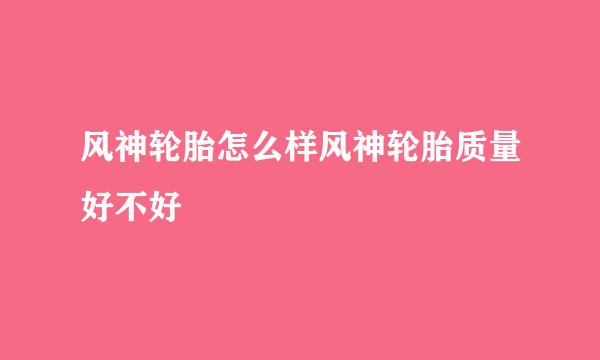 风神轮胎怎么样风神轮胎质量好不好